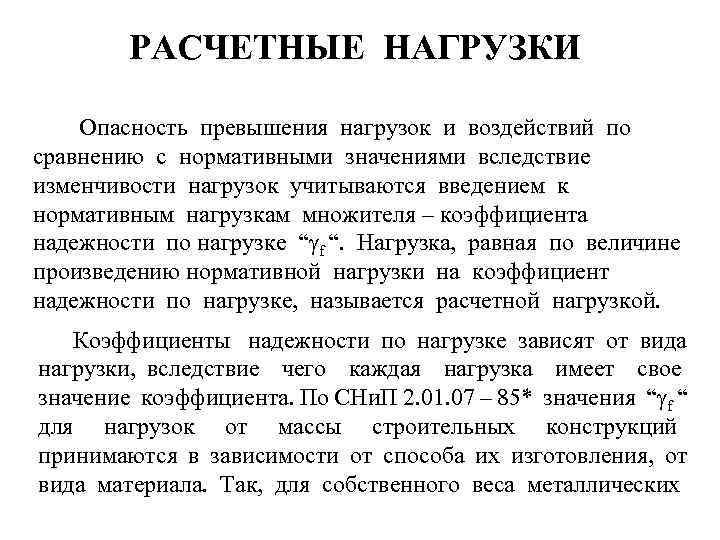 РАСЧЕТНЫЕ НАГРУЗКИ

Опасность превышения нагрузок и воздействий по сравнению с нормативными значениями вследствие изменчивости нагрузок учитываются введением к нормативным нагрузкам множителя – коэффициента надежности по нагрузке “$\gamma_f$“. Нагрузка, равная по величине произведению нормативной нагрузки на коэффициент надежности по нагрузке, называется расчетной нагрузкой.

Коэффициенты надежности по нагрузке зависят от вида нагрузки, вследствие чего каждая нагрузка имеет свое значение коэффициента. По СНиП 2.01.07 – 85* значения “$\gamma_f$“ для нагрузок от массы строительных конструкций принимаются в зависимости от способа их изготовления, от вида материала. Так, для собственного веса металлических